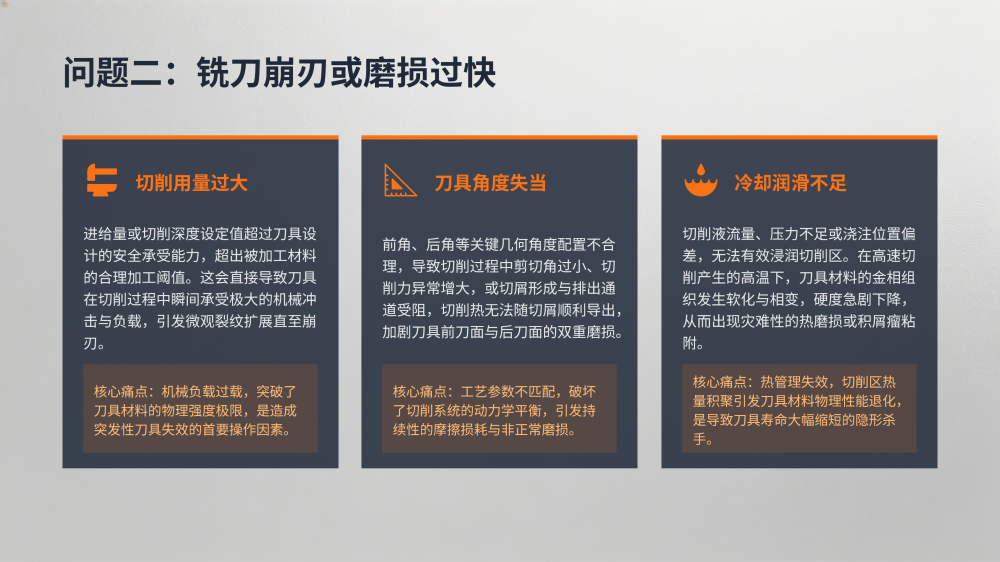 问题二：铣刀崩刃或磨损过快

切削用量过大

进给量或切削深度设定值超过刀具设计的安全承受能力，超出被加工材料的合理加工阈值。这会直接导致刀具在切削过程中瞬间承受极大的机械冲击与负载，引发微观裂纹扩展直至崩刃。

核心痛点：机械负载过载，突破了刀具材料的物理强度极限，是造成突发性刀具失效的首要操作因素。

刀具角度失当

前角、后角等关键几何角度配置不合理，导致切削过程中剪切角过小、切削力异常增大，或切屑形成与排出通道受阻，切削热无法随切屑顺利导出，加剧刀具前刀面与后刀面的双重磨损。

核心痛点：工艺参数不匹配，破坏了切削系统的动力学平衡，引发持续性的摩擦损耗与非正常磨损。

冷却润滑不足

切削液流量、压力不足或浇注位置偏差，无法有效浸润切削区。在高速切削产生的高温下，刀具材料的金相组织发生软化与相变，硬度急剧下降，从而出现灾难性的热磨损或积屑瘤粘附。

核心痛点：热管理失效，切削区热量积聚引发刀具材料物理性能退化，是导致刀具寿命大幅缩短的隐形杀手。